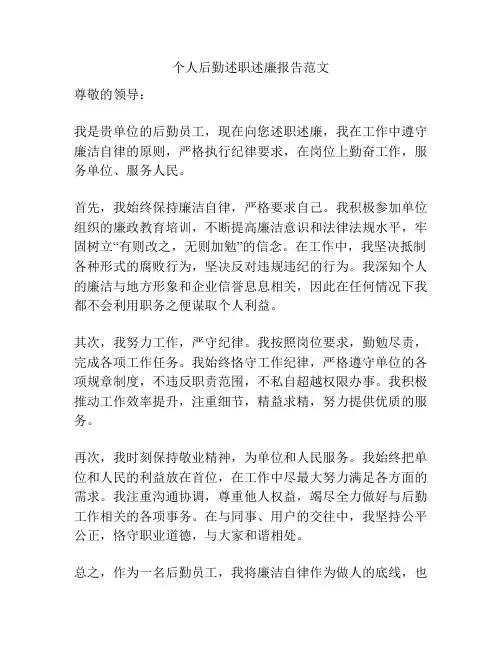 个人后勤述职述廉报告范文

尊敬的领导：

我是贵单位的后勤员工，现在向您述职述廉，我在工作中遵守廉洁自律的原则，严格执行纪律要求，在岗位上勤奋工作，服务单位、服务人民。

首先，我始终保持廉洁自律，严格要求自己。我积极参加单位组织的廉政教育培训，不断提高廉洁意识和法律法规水平，牢固树立“有则改之，无则加勉”的信念。在工作中，我坚决抵制各种形式的腐败行为，坚决反对违规违纪的行为。我深知个人的廉洁与地方形象和企业信誉息息相关，因此在任何情况下我都不会利用职务之便谋取个人利益。

其次，我努力工作，严守纪律。我按照岗位要求，勤勉尽责，完成各项工作任务。我始终恪守工作纪律，严格遵守单位的各项规章制度，不违反职责范围，不私自超越权限办事。我积极推动工作效率提升，注重细节，精益求精，努力提供优质的服务。

再次，我时刻保持敬业精神，为单位和人民服务。我始终把单位和人民的利益放在首位，在工作中尽最大努力满足各方面的需求。我注重沟通协调，尊重他人权益，竭尽全力做好与后勤工作相关的各项事务。在与同事、用户的交往中，我坚持公平公正，恪守职业道德，与大家和谐相处。

总之，作为一名后勤员工，我将廉洁自律作为做人的底线，也